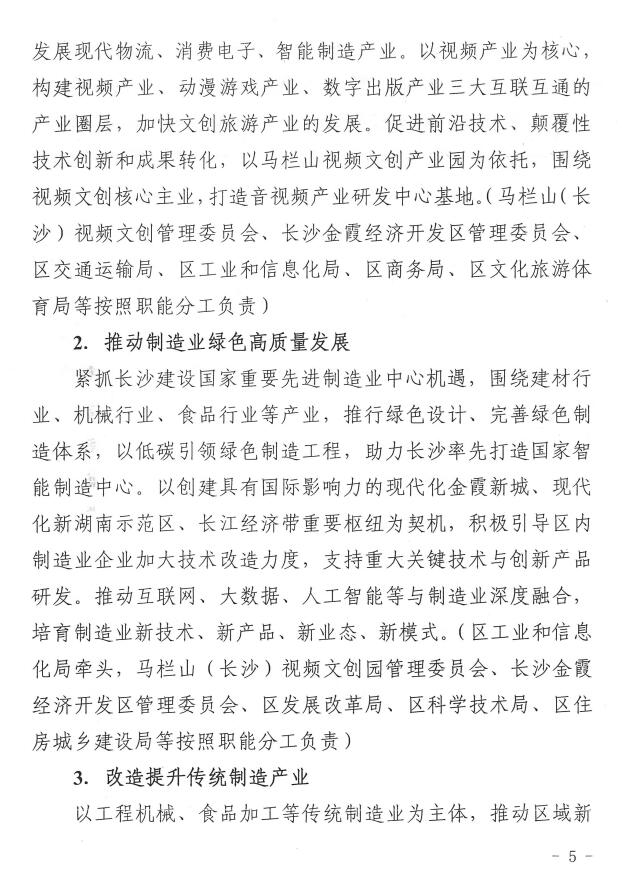 发展现代物流、消费电子、智能制造产业。以视频产业为核心，构建视频产业、动漫游戏产业、数字出版产业三大互联互通的产业圈层，加快文创旅游产业的发展。促进前沿技术、颠覆性技术创新和成果转化，以马栏山视频文创产业园为依托，围绕视频文创核心主业，打造音视频产业研发中心基地。（马栏山（长沙）视频文创管理委员会、长沙金霞经济开发区管理委员会、区交通运输局、区工业和信息化局、区商务局、区文化旅游体育局等按照职能分工负责）

2. 推动制造业绿色高质量发展

紧抓长沙建设国家重要先进制造业中心机遇，围绕建材行业、机械行业、食品行业等产业，推行绿色设计、完善绿色制造体系，以低碳引领绿色制造工程，助力长沙率先打造国家智能制造中心。以创建具有国际影响力的现代化金霞新城、现代化新湖南示范区、长江经济带重要枢纽为契机，积极引导区内制造业企业加大技术改造力度，支持重大关键技术与创新产品研发。推动互联网、大数据、人工智能等与制造业深度融合，培育制造业新技术、新产品、新业态、新模式。（区工业和信息化局牵头，马栏山（长沙）视频文创园管理委员会、长沙金霞经济开发区管理委员会、区发展改革局、区科学技术局、区住房城乡建设局等按照职能分工负责）

3. 改造提升传统制造产业

以工程机械、食品加工等传统制造业为主体，推动区域新

- 5 -